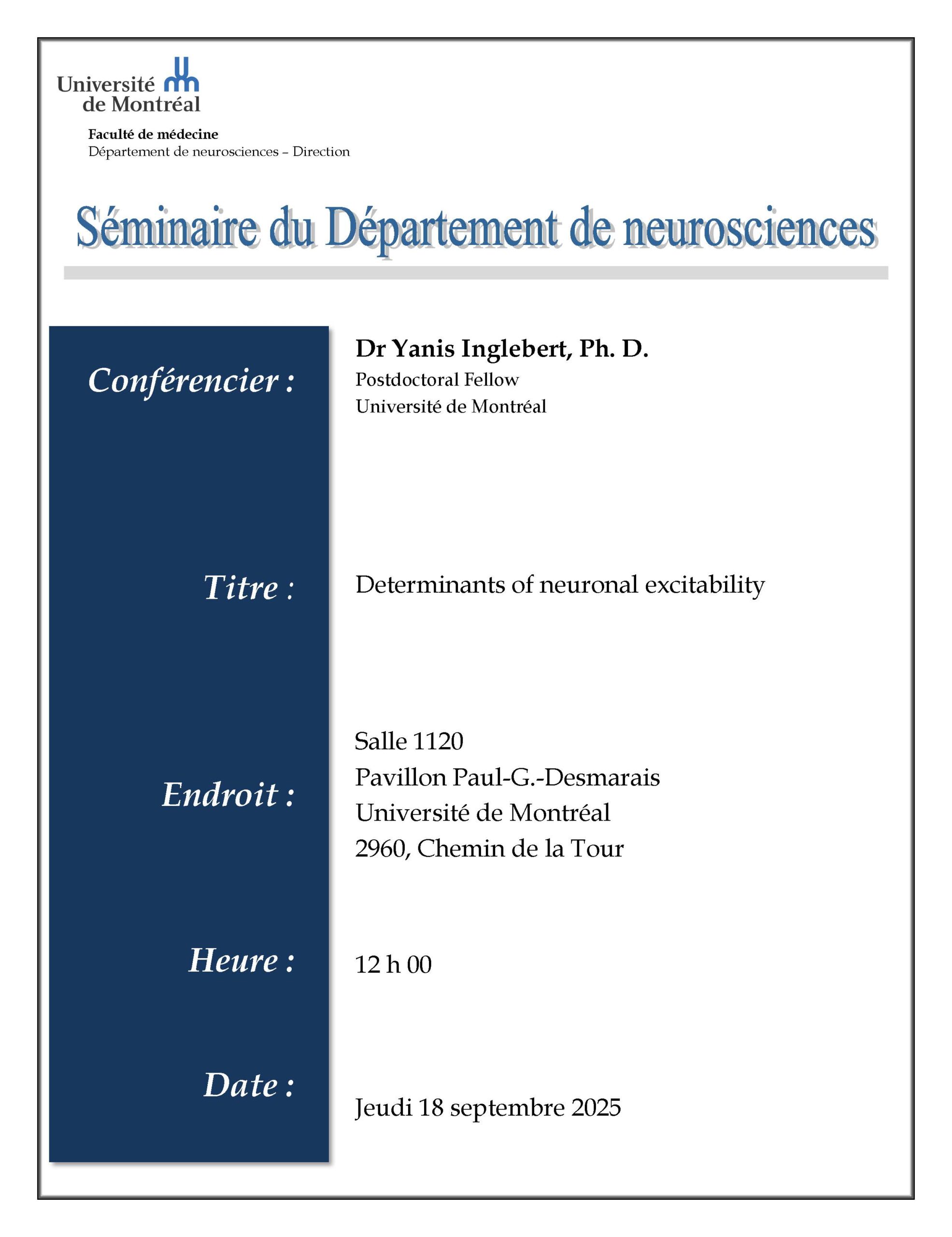 Université de Montréal

Faculté de médecine
Département de neurosciences – Direction

Séminaire du Département de neurosciences

Conférencier :

Dr Yanis Inglebert, Ph. D.
Postdoctoral Fellow
Université de Montréal

Titre :

Determinants of neuronal excitability

Endroit :

Salle 1120
Pavillon Paul-G.-Desmarais
Université de Montréal
2960, Chemin de la Tour

Heure :

12 h 00

Date :

Jeudi 18 septembre 2025